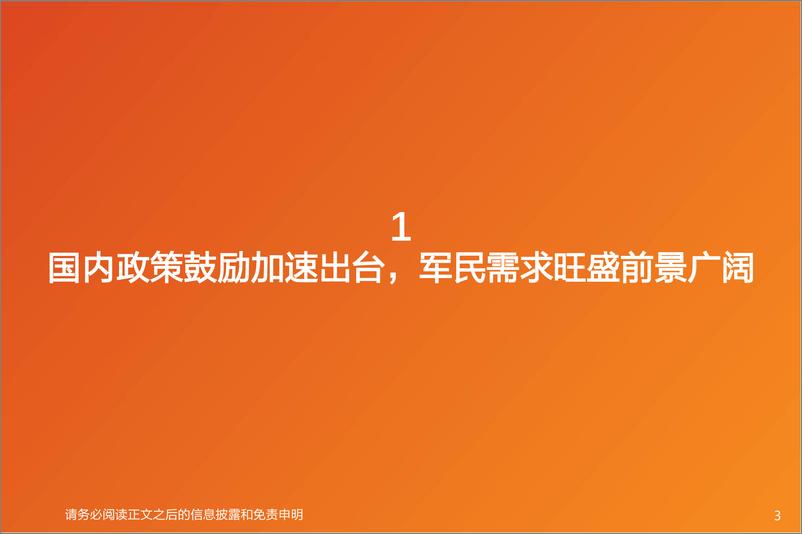 1
国内政策鼓励加速出台，军民需求旺盛前景广阔

请务必阅读正文之后的信息披露和免责申明

3